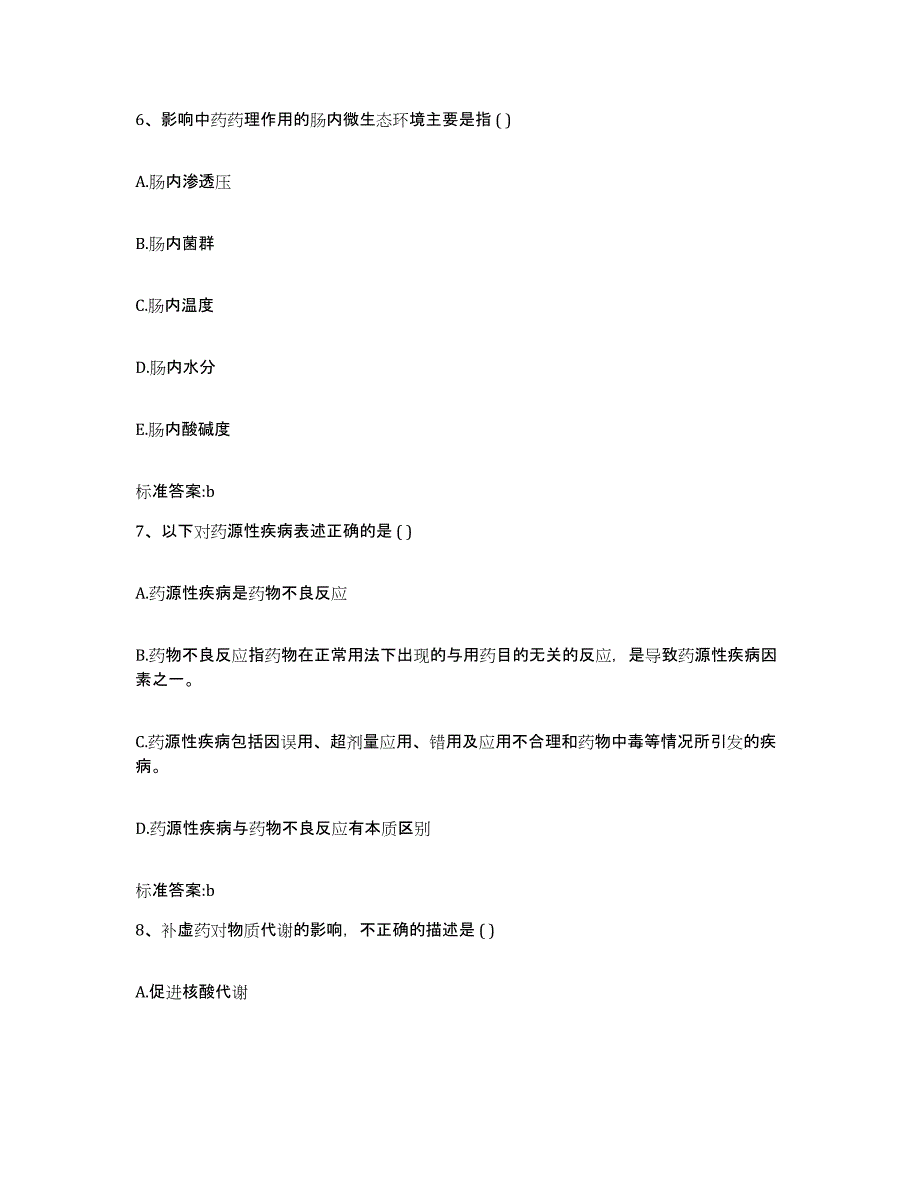 6、影响中药药理作用的肠内微生态环境主要是指 ( )

A.肠内渗透压

B.肠内菌群

C.肠内温度

D.肠内水分

E.肠内酸碱度

标准答案:b

7、以下对药源性疾病表述正确的是 ( )

A.药源性疾病是药物不良反应

B.药物不良反应指药物在正常用法下出现的与用药目的无关的反应，是导致药源性疾病因素之一。

C.药源性疾病包括因误用、超剂量应用、错用及应用不合理和药物中毒等情况所引发的疾病。

D.药源性疾病与药物不良反应有本质区别

标准答案:b

8、补虚药对物质代谢的影响，不正确的描述是 ( )

A.促进核酸代谢